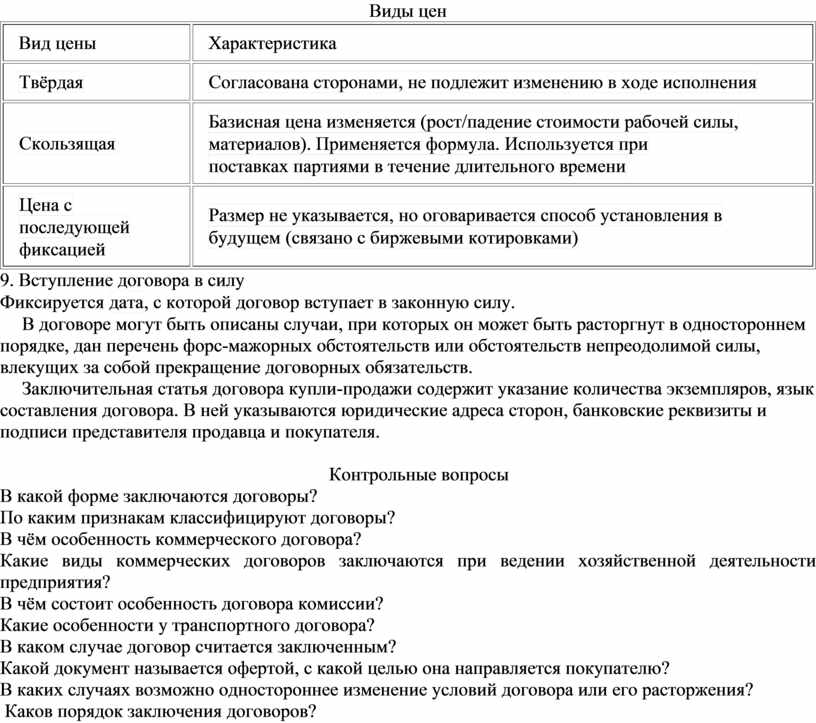 Виды цен

| Вид цены | Характеристика |
|---|---|
| Твёрдая | Согласована сторонами, не подлежит изменению в ходе исполнения |
| Скользящая | Базисная цена изменяется (рост/падение стоимости рабочей силы, материалов). Применяется формула. Используется при поставках партиями в течение длительного времени |
| Цена с последующей фиксацией | Размер не указывается, но оговаривается способ установления в будущем (связано с биржевыми котировками) |

9. Вступление договора в силу
Фиксируется дата, с которой договор вступает в законную силу.
В договоре могут быть описаны случаи, при которых он может быть расторгнут в одностороннем порядке, дан перечень форс-мажорных обстоятельств или обстоятельств непреодолимой силы, влекущих за собой прекращение договорных обязательств.
Заключительная статья договора купли-продажи содержит указание количества экземпляров, язык составления договора. В ней указываются юридические адреса сторон, банковские реквизиты и подписи представителя продавца и покупателя.

Контрольные вопросы
В какой форме заключаются договоры?
По каким признакам классифицируют договоры?
В чём особенность коммерческого договора?
Какие виды коммерческих договоров заключаются при ведении хозяйственной деятельности предприятия?
В чём состоит особенность договора комиссии?
Какие особенности у транспортного договора?
В каком случае договор считается заключенным?
Какой документ называется офертой, с какой целью она направляется покупателю?
В каких случаях возможно одностороннее изменение условий договора или его расторжения?
Каков порядок заключения договоров?